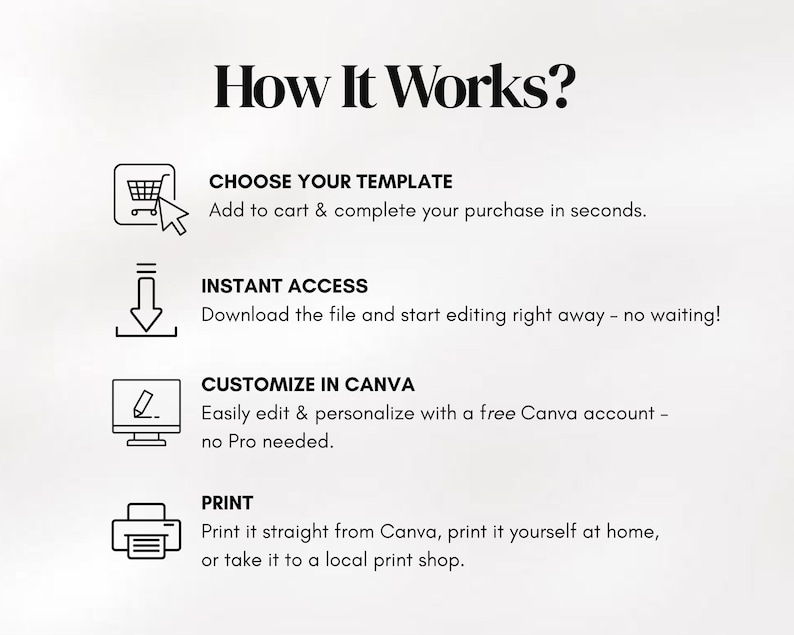 How It Works?

CHOOSE YOUR TEMPLATE
Add to cart & complete your purchase in seconds.

INSTANT ACCESS
Download the file and start editing right away - no waiting!

CUSTOMIZE IN CANVA
Easily edit & personalize with a free Canva account - no Pro needed.

PRINT
Print it straight from Canva, print it yourself at home, or take it to a local print shop.